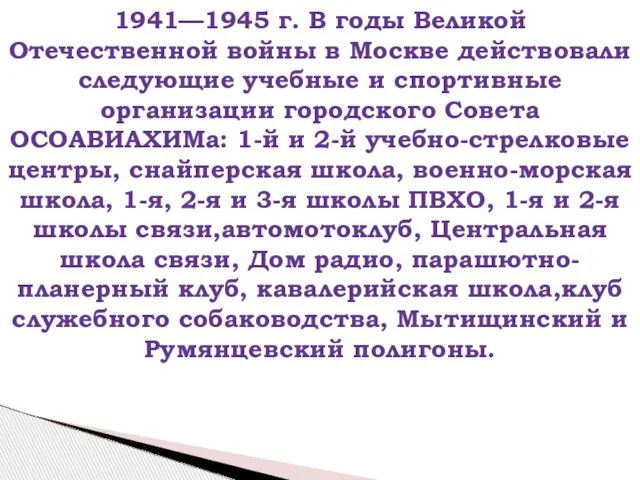 1941—1945 г. В годы Великой Отечественной войны в Москве действовали следующие учебные и спортивные организации городского Совета ОСОАВИАХИМа: 1-й и 2-й учебно-стрелковые центры, снайперская школа, военно-морская школа, 1-я, 2-я и 3-я школы ПВХО, 1-я и 2-я школы связи,автомотоклуб, Центральная школа связи, Дом радио, парашютно-планерный клуб, кавалерийская школа,клуб служебного собаководства, Мытищинский и Румянцевский полигоны.